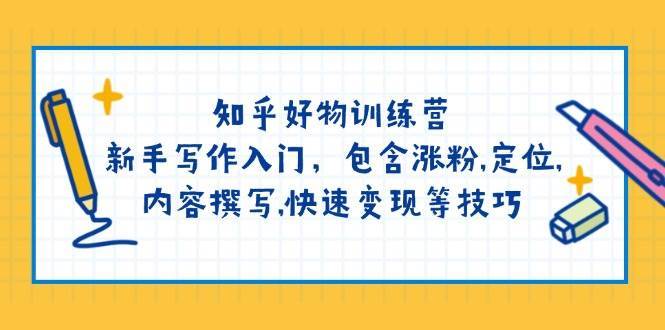 知乎好物训练营
新手写作入门，包含涨粉,定位,
内容撰写,快速变现等技巧